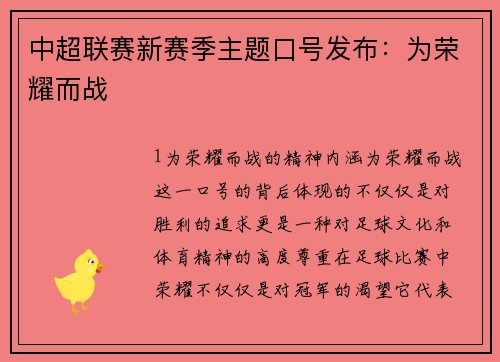 中超联赛新赛季主题口号发布：为荣耀而战

1为荣耀而战的精神内涵为荣耀而战这一口号的背后体现的不仅仅是对胜利的追求更是一种对足球文化和体育精神的高度尊重在足球比赛中荣耀不仅仅是对冠军的渴望它代表